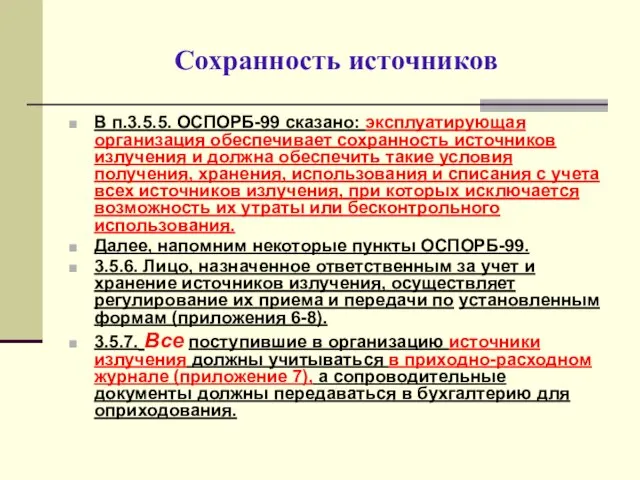 Сохранность источников

В п.3.5.5. ОСПОРБ-99 сказано: эксплуатирующая организация обеспечивает сохранность источников излучения и должна обеспечить такие условия получения, хранения, использования и списания с учета всех источников излучения, при которых исключается возможность их утраты или бесконтрольного использования.

Далее, напомним некоторые пункты ОСПОРБ-99.

3.5.6. Лицо, назначенное ответственным за учет и хранение источников излучения, осуществляет регулирование их приема и передачи по установленным формам (приложения 6-8).

3.5.7. Все поступившие в организацию источники излучения должны учитываться в приходно-расходном журнале (приложение 7), а сопроводительные документы должны передаваться в бухгалтерию для оприходования.